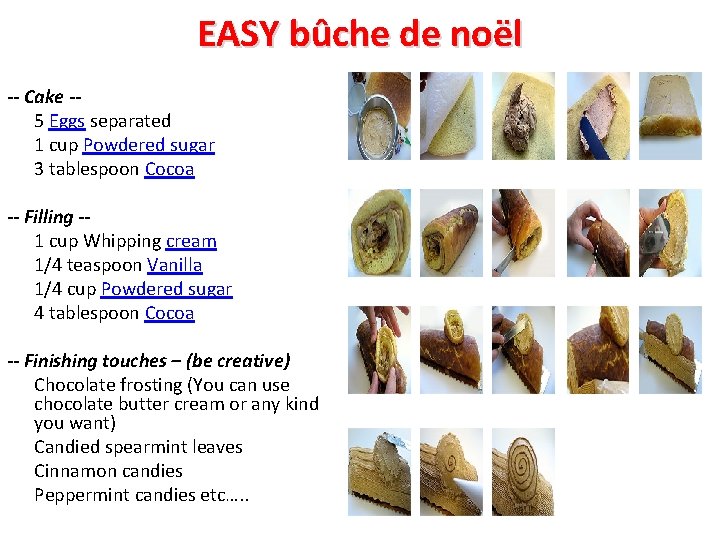 EASY bûche de noël

-- Cake --
5 Eggs separated
1 cup Powdered sugar
3 tablespoon Cocoa

-- Filling --
1 cup Whipping cream
1/4 teaspoon Vanilla
1/4 cup Powdered sugar
4 tablespoon Cocoa

-- Finishing touches – (be creative)
Chocolate frosting (You can use chocolate butter cream or any kind you want)
Candied spearmint leaves
Cinnamon candies
Peppermint candies etc…..